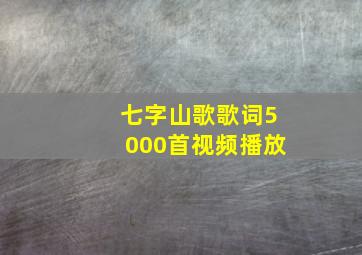 七字山歌歌词5000首视频播放